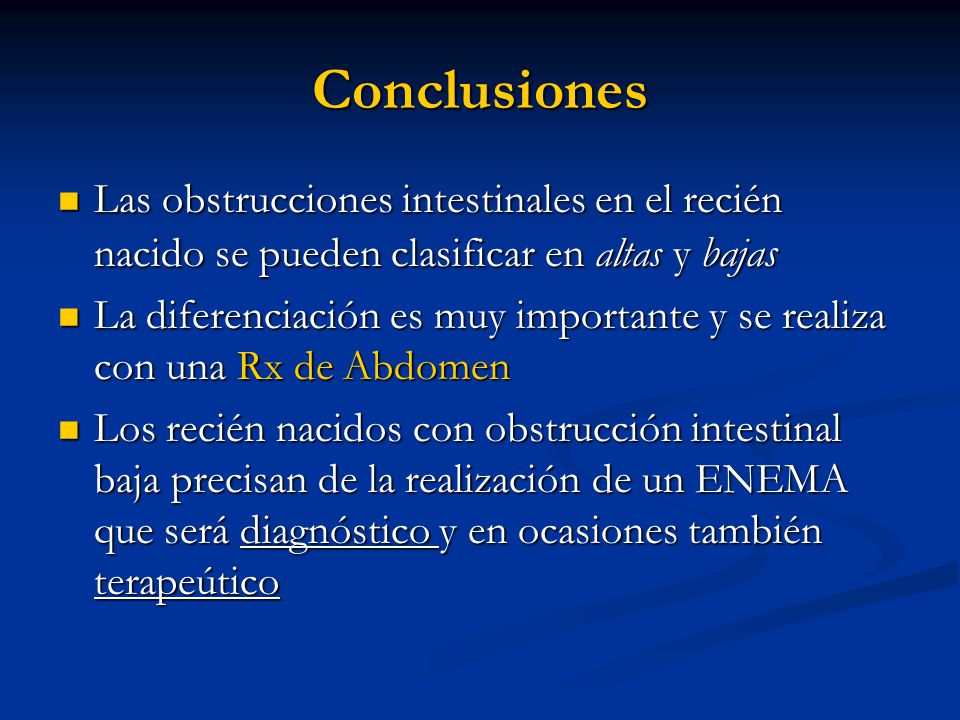 Conclusiones

Las obstrucciones intestinales en el recién nacido se pueden clasificar en altas y bajas

La diferenciación es muy importante y se realiza con una Rx de Abdomen

Los recién nacidos con obstrucción intestinal baja precisan de la realización de un ENEMA que será diagnóstico y en ocasiones también terapeútico